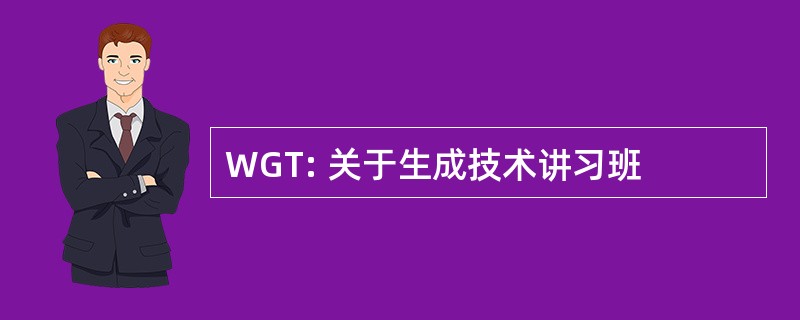 WGT: 关于生成技术讲习班